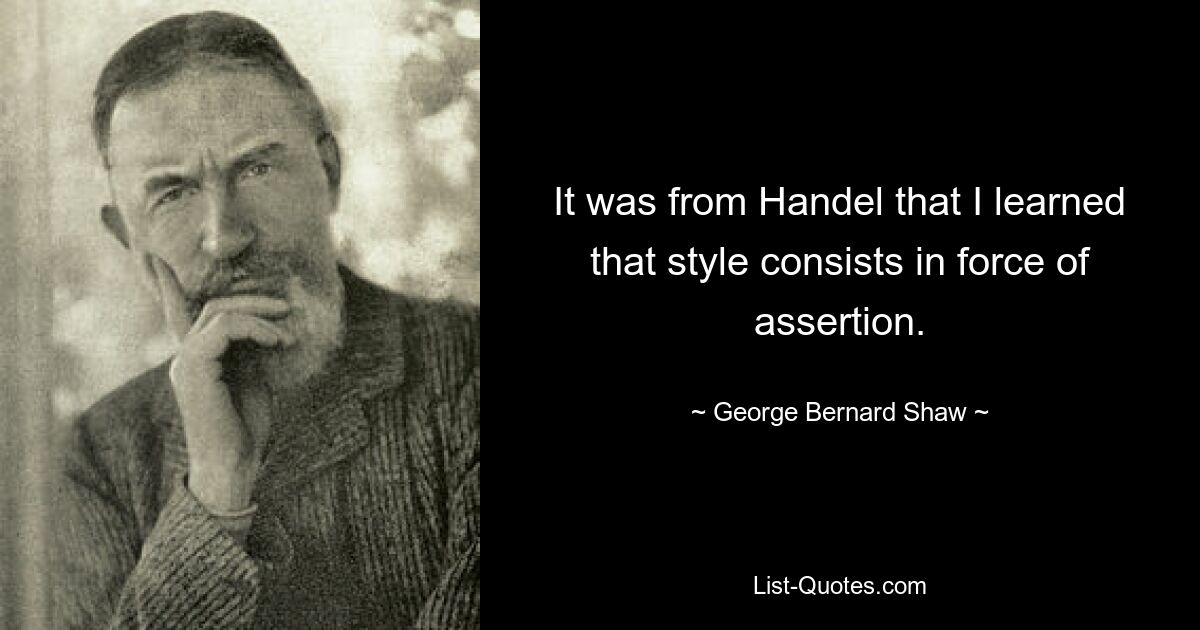 It was from Handel that I learned that style consists in force of assertion.

~ George Bernard Shaw ~

List-Quotes.com